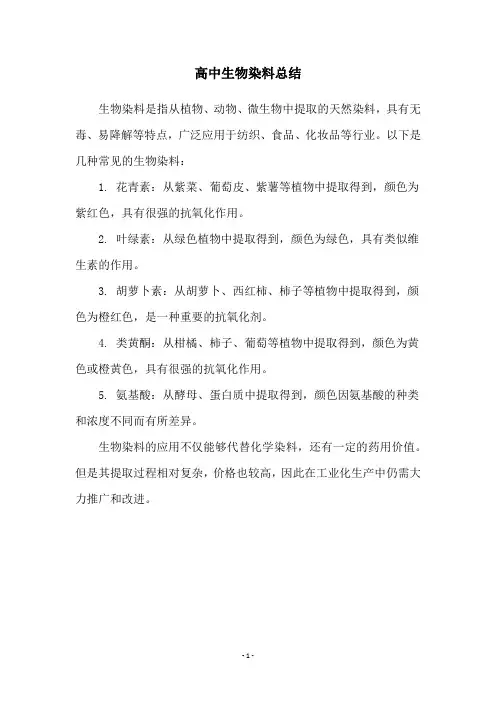 高中生物染料总结

生物染料是指从植物、动物、微生物中提取的天然染料，具有无毒、易降解等特点，广泛应用于纺织、食品、化妆品等行业。以下是几种常见的生物染料：

1. 花青素：从紫菜、葡萄皮、紫薯等植物中提取得到，颜色为紫红色，具有很强的抗氧化作用。

2. 叶绿素：从绿色植物中提取得到，颜色为绿色，具有类似维生素的作用。

3. 胡萝卜素：从胡萝卜、西红柿、柿子等植物中提取得到，颜色为橙红色，是一种重要的抗氧化剂。

4. 类黄酮：从柑橘、柿子、葡萄等植物中提取得到，颜色为黄色或橙黄色，具有很强的抗氧化作用。

5. 氨基酸：从酵母、蛋白质中提取得到，颜色因氨基酸的种类和浓度不同而有所差异。

生物染料的应用不仅能够代替化学染料，还有一定的药用价值。但是其提取过程相对复杂，价格也较高，因此在工业化生产中仍需大力推广和改进。

- 1 -